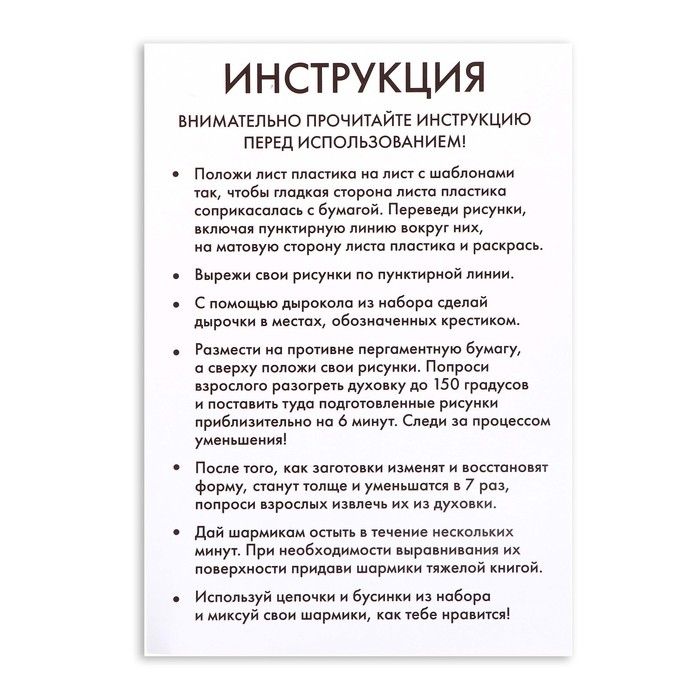 ИНСТРУКЦИЯ

ВНИМАТЕЛЬНО ПРОЧИТАЙТЕ ИНСТРУКЦИЮ ПЕРЕД ИСПОЛЬЗОВАНИЕМ!

• Положи лист пластика на лист с шаблонами так, чтобы гладкая сторона листа пластика соприкасалась с бумагой. Переведи рисунки, включая пунктирную линию вокруг них, на матовую сторону листа пластика и раскрась.

• Вырежи свои рисунки по пунктирной линии.

• С помощью дырокола из набора сделай дырочки в местах, обозначенных крестиком.

• Размести на противне пергаментную бумагу, а сверху положи свои рисунки. Попроси взрослого разогреть духовку до 150 градусов и поставить туда подготовленные рисунки приблизительно на 6 минут. Следи за процессом уменьшения!

• После того, как заготовки изменят и восстановят форму, станут толще и уменьшатся в 7 раз, попроси взрослых извлечь их из духовки.

• Дай шармикам остыть в течение нескольких минут. При необходимости выравнивания их поверхности придави шармики тяжелой книгой.

• Используй цепочки и бусинки из набора и миксуй свои шармики, как тебе нравится!